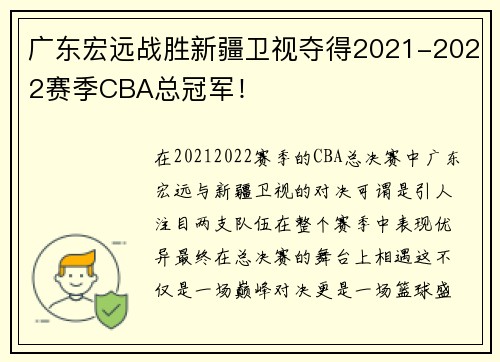 广东宏远战胜新疆卫视夺得2021-2022赛季CBA总冠军！

在20212022赛季的CBA总决赛中广东宏远与新疆卫视的对决可谓是引人注目两支队伍在整个赛季中表现优异最终在总决赛的舞台上相遇这不仅是一场巅峰对决更是一场篮球盛